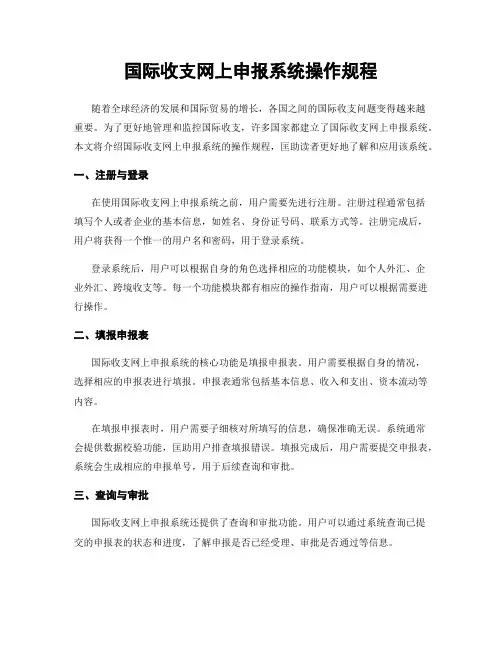 国际收支网上申报系统操作规程

随着全球经济的发展和国际贸易的增长，各国之间的国际收支问题变得越来越重要。为了更好地管理和监控国际收支，许多国家都建立了国际收支网上申报系统。本文将介绍国际收支网上申报系统的操作规程，匡助读者更好地了解和应用该系统。

一、注册与登录

在使用国际收支网上申报系统之前，用户需要先进行注册。注册过程通常包括填写个人或者企业的基本信息，如姓名、身份证号码、联系方式等。注册完成后，用户将获得一个惟一的用户名和密码，用于登录系统。

登录系统后，用户可以根据自身的角色选择相应的功能模块，如个人外汇、企业外汇、跨境收支等。每一个功能模块都有相应的操作指南，用户可以根据需要进行操作。

二、填报申报表

国际收支网上申报系统的核心功能是填报申报表。用户需要根据自身的情况，选择相应的申报表进行填报。申报表通常包括基本信息、收入和支出、资本流动等内容。

在填报申报表时，用户需要子细核对所填写的信息，确保准确无误。系统通常会提供数据校验功能，匡助用户排查填报错误。填报完成后，用户需要提交申报表，系统会生成相应的申报单号，用于后续查询和审批。

三、查询与审批

国际收支网上申报系统还提供了查询和审批功能。用户可以通过系统查询已提交的申报表的状态和进度，了解申报是否已经受理、审批是否通过等信息。